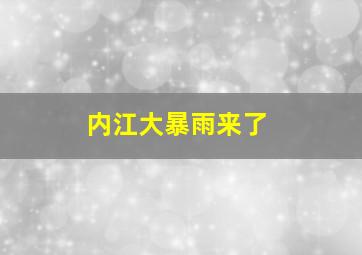 内江大暴雨来了